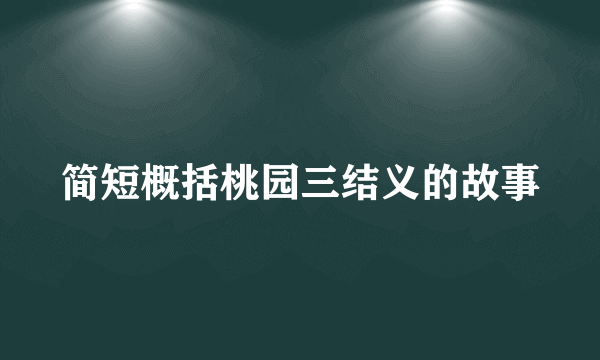 简短概括桃园三结义的故事